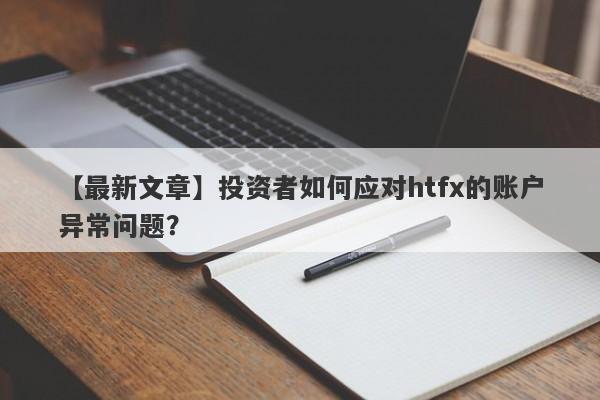 【最新文章】投资者如何应对htfx的账户异常问题？